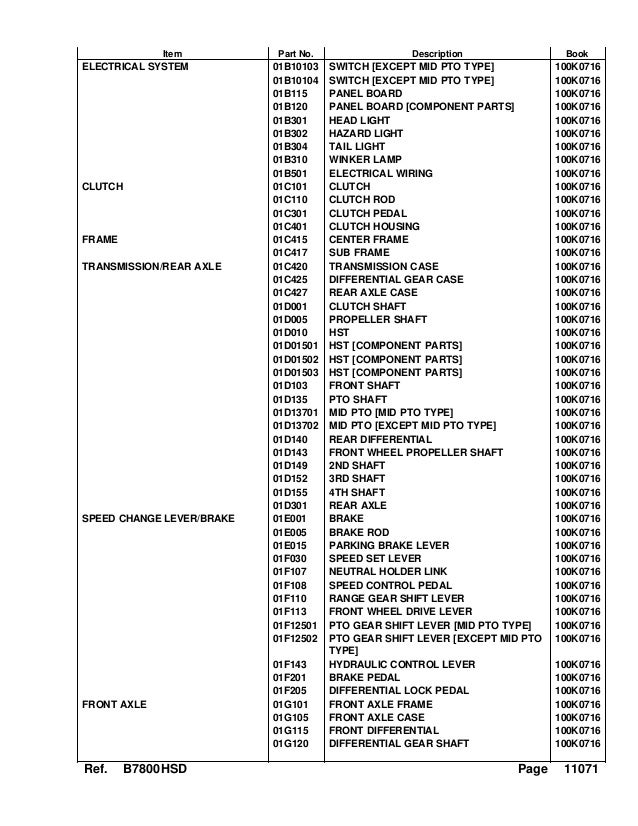 | Item | Part No. | Description | Book |
|---|---|---|---|
| ELECTRICAL SYSTEM | 01B10103 | SWITCH [EXCEPT MID PTO TYPE] | 100K0716 |
| | 01B10104 | SWITCH [EXCEPT MID PTO TYPE] | 100K0716 |
| | 01B115 | PANEL BOARD | 100K0716 |
| | 01B120 | PANEL BOARD [COMPONENT PARTS] | 100K0716 |
| | 01B301 | HEAD LIGHT | 100K0716 |
| | 01B302 | HAZARD LIGHT | 100K0716 |
| | 01B304 | TAIL LIGHT | 100K0716 |
| | 01B310 | WINKER LAMP | 100K0716 |
| | 01B501 | ELECTRICAL WIRING | 100K0716 |
| CLUTCH | 01C101 | CLUTCH | 100K0716 |
| | 01C110 | CLUTCH ROD | 100K0716 |
| | 01C301 | CLUTCH PEDAL | 100K0716 |
| | 01C401 | CLUTCH HOUSING | 100K0716 |
| FRAME | 01C415 | CENTER FRAME | 100K0716 |
| | 01C417 | SUB FRAME | 100K0716 |
| TRANSMISSION/REAR AXLE | 01C420 | TRANSMISSION CASE | 100K0716 |
| | 01C425 | DIFFERENTIAL GEAR CASE | 100K0716 |
| | 01C427 | REAR AXLE CASE | 100K0716 |
| | 01D001 | CLUTCH SHAFT | 100K0716 |
| | 01D005 | PROPELLER SHAFT | 100K0716 |
| | 01D010 | HST | 100K0716 |
| | 01D01501 | HST [COMPONENT PARTS] | 100K0716 |
| | 01D01502 | HST [COMPONENT PARTS] | 100K0716 |
| | 01D01503 | HST [COMPONENT PARTS] | 100K0716 |
| | 01D103 | FRONT SHAFT | 100K0716 |
| | 01D135 | PTO SHAFT | 100K0716 |
| | 01D13701 | MID PTO [MID PTO TYPE] | 100K0716 |
| | 01D13702 | MID PTO [EXCEPT MID PTO TYPE] | 100K0716 |
| | 01D140 | REAR DIFFERENTIAL | 100K0716 |
| | 01D143 | FRONT WHEEL PROPELLER SHAFT | 100K0716 |
| | 01D149 | 2ND SHAFT | 100K0716 |
| | 01D152 | 3RD SHAFT | 100K0716 |
| | 01D155 | 4TH SHAFT | 100K0716 |
| | 01D301 | REAR AXLE | 100K0716 |
| SPEED CHANGE LEVER/BRAKE | 01E001 | BRAKE | 100K0716 |
| | 01E005 | BRAKE ROD | 100K0716 |
| | 01E015 | PARKING BRAKE LEVER | 100K0716 |
| | 01F030 | SPEED SET LEVER | 100K0716 |
| | 01F107 | NEUTRAL HOLDER LINK | 100K0716 |
| | 01F108 | SPEED CONTROL PEDAL | 100K0716 |
| | 01F110 | RANGE GEAR SHIFT LEVER | 100K0716 |
| | 01F113 | FRONT WHEEL DRIVE LEVER | 100K0716 |
| | 01F12501 | PTO GEAR SHIFT LEVER [MID PTO TYPE] | 100K0716 |
| | 01F12502 | PTO GEAR SHIFT LEVER [EXCEPT MID PTO TYPE] | 100K0716 |
| | 01F143 | HYDRAULIC CONTROL LEVER | 100K0716 |
| | 01F201 | BRAKE PEDAL | 100K0716 |
| | 01F205 | DIFFERENTIAL LOCK PEDAL | 100K0716 |
| FRONT AXLE | 01G101 | FRONT AXLE FRAME | 100K0716 |
| | 01G105 | FRONT AXLE CASE | 100K0716 |
| | 01G115 | FRONT DIFFERENTIAL | 100K0716 |
| | 01G120 | DIFFERENTIAL GEAR SHAFT | 100K0716 |

Ref. B7800HSD Page 11071